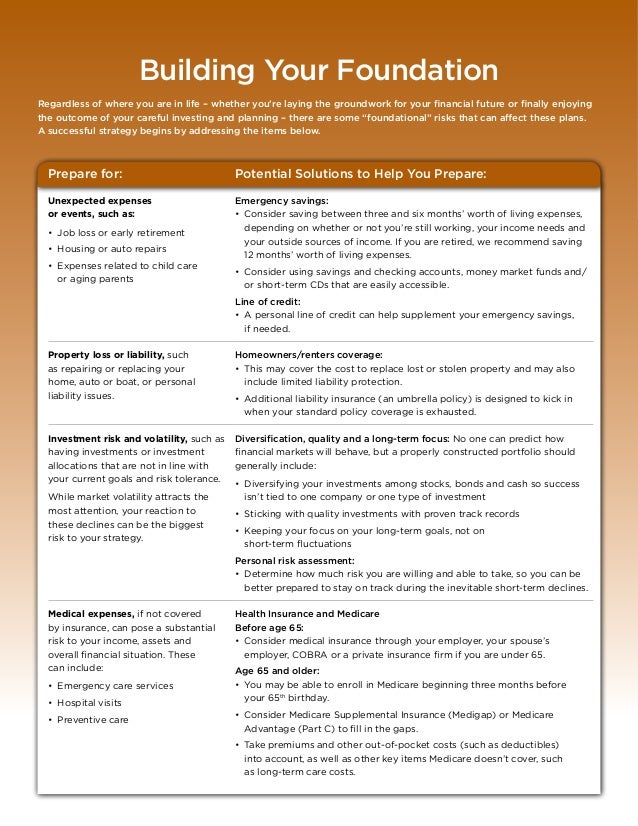 Building Your Foundation

Regardless of where you are in life – whether you're laying the groundwork for your financial future or finally enjoying the outcome of your careful investing and planning – there are some "foundational" risks that can affect these plans. A successful strategy begins by addressing the items below.

| Prepare for: | Potential Solutions to Help You Prepare: |
|---|---|
| **Unexpected expenses or events, such as:** • Job loss or early retirement • Housing or auto repairs • Expenses related to child care or aging parents | **Emergency savings:** • Consider saving between three and six months' worth of living expenses, depending on whether or not you're still working, your income needs and your outside sources of income. If you are retired, we recommend saving 12 months' worth of living expenses. • Consider using savings and checking accounts, money market funds and/or short-term CDs that are easily accessible. **Line of credit:** • A personal line of credit can help supplement your emergency savings, if needed. |
| **Property loss or liability,** such as repairing or replacing your home, auto or boat, or personal liability issues. | **Homeowners/renters coverage:** • This may cover the cost to replace lost or stolen property and may also include limited liability protection. • Additional liability insurance (an umbrella policy) is designed to kick in when your standard policy coverage is exhausted. |
| **Investment risk and volatility,** such as having investments or investment allocations that are not in line with your current goals and risk tolerance. While market volatility attracts the most attention, your reaction to these declines can be the biggest risk to your strategy. | **Diversification, quality and a long-term focus:** No one can predict how financial markets will behave, but a properly constructed portfolio should generally include: • Diversifying your investments among stocks, bonds and cash so success isn't tied to one company or one type of investment • Sticking with quality investments with proven track records • Keeping your focus on your long-term goals, not on short-term fluctuations **Personal risk assessment:** • Determine how much risk you are willing and able to take, so you can be better prepared to stay on track during the inevitable short-term declines. |
| **Medical expenses,** if not covered by insurance, can pose a substantial risk to your income, assets and overall financial situation. These can include: • Emergency care services • Hospital visits • Preventive care | **Health Insurance and Medicare** **Before age 65:** • Consider medical insurance through your employer, your spouse's employer, COBRA or a private insurance firm if you are under 65. **Age 65 and older:** • You may be able to enroll in Medicare beginning three months before your 65$^{th}$ birthday. • Consider Medicare Supplemental Insurance (Medigap) or Medicare Advantage (Part C) to fill in the gaps. • Take premiums and other out-of-pocket costs (such as deductibles) into account, as well as other key items Medicare doesn't cover, such as long-term care costs. |